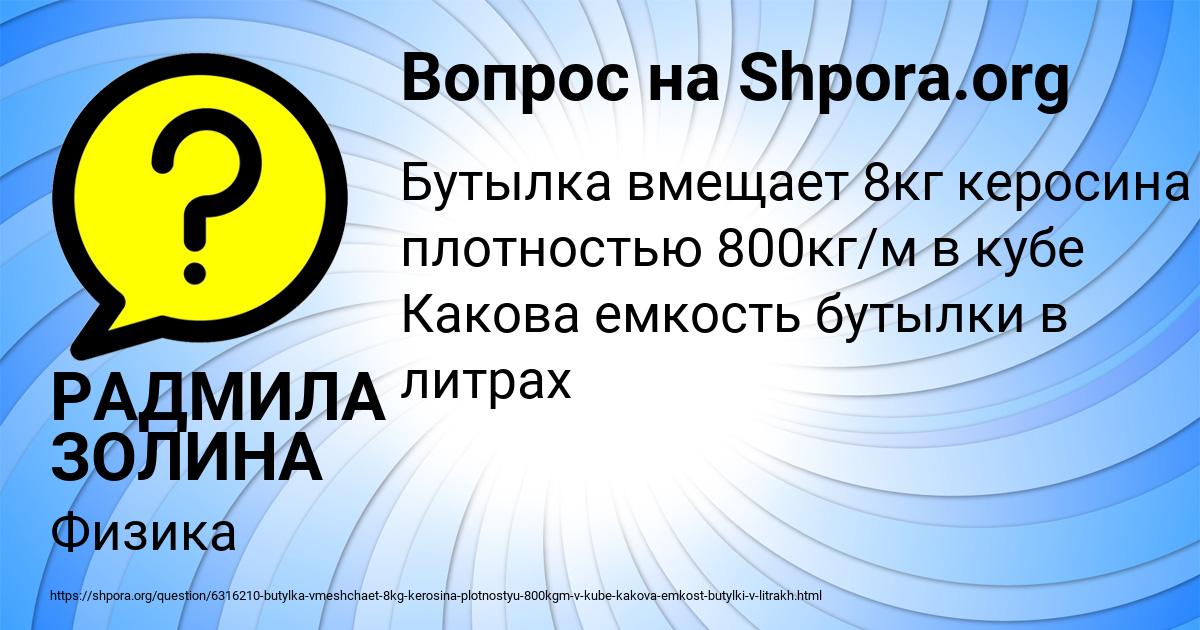 Вопрос на Shpora.org

?

Бутылка вмещает 8кг керосина плотностью 800кг/м в кубе Какова емкость бутылки в литрах

РАДМИЛА ЗОЛИНА

Физика

https://shpora.org/question/6316210-butylka-vmeshchaet-8kg-kerosina-plotnostyu-800kgm-v-kube-kakova-emkost-butylki-v-litrakh.html